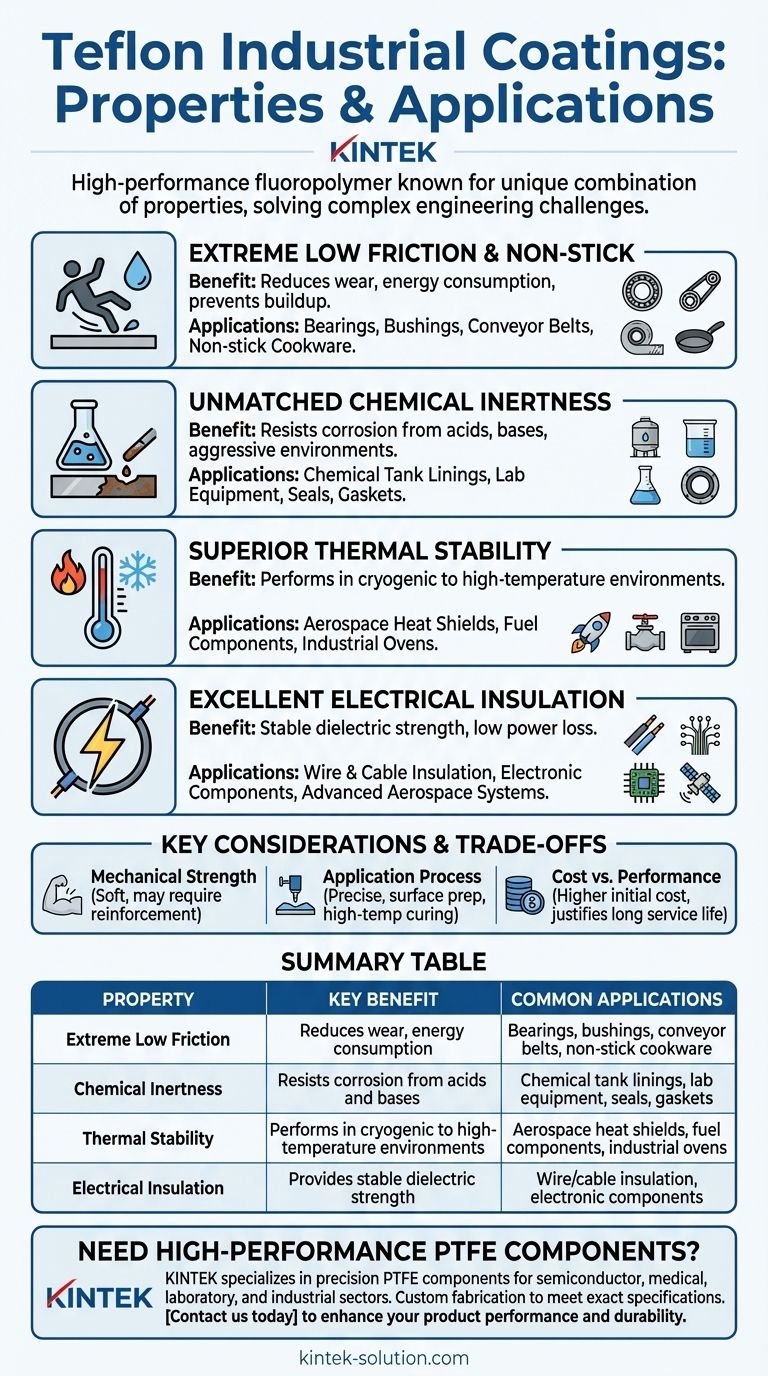 Teflon Industrial Coatings: Properties & Applications

KINTEK

High-performance fluoropolymer known for unique combination of properties, solving complex engineering challenges.

EXTREME LOW FRICTION & NON-STICK

Benefit: Reduces wear, energy consumption, prevents buildup.

Applications: Bearings, Bushings, Conveyor Belts, Non-stick Cookware.

UNMATCHED CHEMICAL INERTNESS

Benefit: Resists corrosion from acids, bases, aggressive environments.

Applications: Chemical Tank Linings, Lab Equipment, Seals, Gaskets.

SUPERIOR THERMAL STABILITY

Benefit: Performs in cryogenic to high-temperature environments.

Applications: Aerospace Heat Shields, Fuel Components, Industrial Ovens.

EXCELLENT ELECTRICAL INSULATION

Benefit: Stable dielectric strength, low power loss.

Applications: Wire & Cable Insulation, Electronic Components, Advanced Aerospace Systems.

KEY CONSIDERATIONS & TRADE-OFFS

Mechanical Strength (Soft, may require reinforcement)

Application Process (Precise, surface prep, high-temp curing)

Cost vs. Performance (Higher initial cost, justifies long service life)

SUMMARY TABLE

| PROPERTY | KEY BENEFIT | COMMON APPLICATIONS |
|---|---|---|
| Extreme Low Friction | Reduces wear, energy consumption | Bearings, bushings, conveyor belts, non-stick cookware |
| Chemical Inertness | Resists corrosion from acids and bases | Chemical tank linings, lab equipment, seals, gaskets |
| Thermal Stability | Performs in cryogenic to high-temperature environments | Aerospace heat shields, fuel components, industrial ovens |
| Electrical Insulation | Provides stable dielectric strength | Wire/cable insulation, electronic components |

NEED HIGH-PERFORMANCE PTFE COMPONENTS?

KINTEK

KINTEK specializes in precision PTFE components for semiconductor, medical, laboratory, and industrial sectors. Custom fabrication to meet exact specifications. [Contact us today] to enhance your product performance and durability.

kintek-solution.com